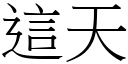 這天